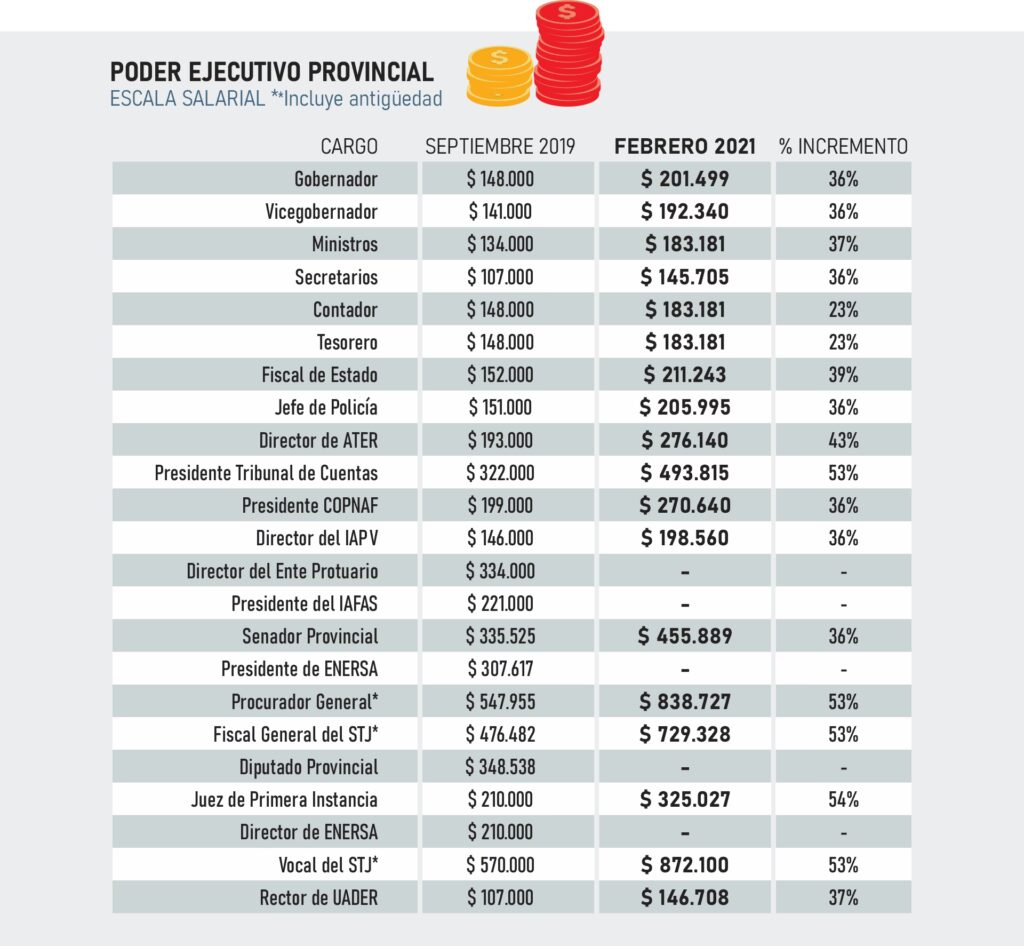 PODER EJECUTIVO PROVINCIAL
ESCALA SALARIAL **Incluye antigüedad

| CARGO | SEPTIEMBRE 2019 | FEBRERO 2021 | % INCREMENTO |
|---|---|---|---|
| Gobernador | $ 148.000 | $ 201.499 | 36% |
| Vicegobernador | $ 141.000 | $ 192.340 | 36% |
| Ministros | $ 134.000 | $ 183.181 | 37% |
| Secretarios | $ 107.000 | $ 145.705 | 36% |
| Contador | $ 148.000 | $ 183.181 | 23% |
| Tesorero | $ 148.000 | $ 183.181 | 23% |
| Fiscal de Estado | $ 152.000 | $ 211.243 | 39% |
| Jefe de Policía | $ 151.000 | $ 205.995 | 36% |
| Director de ATER | $ 193.000 | $ 276.140 | 43% |
| Presidente Tribunal de Cuentas | $ 322.000 | $ 493.815 | 53% |
| Presidente COPNAF | $ 199.000 | $ 270.640 | 36% |
| Director del IAPV | $ 146.000 | $ 198.560 | 36% |
| Director del Ente Protuario | $ 334.000 | - | - |
| Presidente del IAFAS | $ 221.000 | - | - |
| Senador Provincial | $ 335.525 | $ 455.889 | 36% |
| Presidente de ENERSA | $ 307.617 | - | - |
| Procurador General* | $ 547.955 | $ 838.727 | 53% |
| Fiscal General del STJ* | $ 476.482 | $ 729.328 | 53% |
| Diputado Provincial | $ 348.538 | - | - |
| Juez de Primera Instancia | $ 210.000 | $ 325.027 | 54% |
| Director de ENERSA | $ 210.000 | - | - |
| Vocal del STJ* | $ 570.000 | $ 872.100 | 53% |
| Rector de UADER | $ 107.000 | $ 146.708 | 37% |